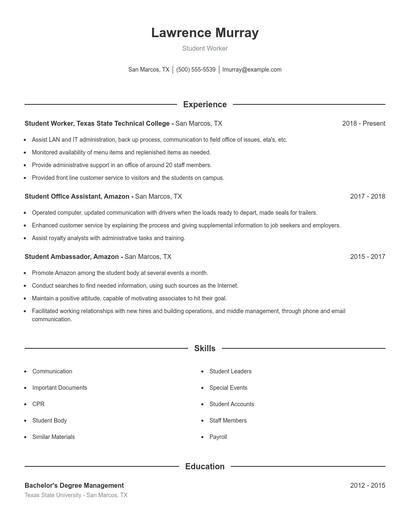 Lawrence Murray

Student Worker

San Marcos, TX | (500) 555-5539 | lmurray@example.com

Experience

Student Worker, Texas State Technical College - San Marcos, TX 2018 - Present

- Assist LAN and IT administration, back up process, communication to field office of issues, eta's, etc.
- Monitored availability of menu items and replenished items as needed.
- Provide administrative support in an office of around 20 staff members.
- Provided front line customer service to visitors and the students on campus.

Student Office Assistant, Amazon - San Marcos, TX 2017 - 2018

- Operated computer, updated communication with drivers when the loads ready to depart, made seals for trailers.
- Enhanced customer service by explaining the process and giving supplemental information to job seekers and employers.
- Assist royalty analysts with administrative tasks and training.

Student Ambassador, Amazon - San Marcos, TX 2015 - 2017

- Promote Amazon among the student body at several events a month.
- Conduct searches to find needed information, using such sources as the Internet.
- Maintain a positive attitude, capable of motivating associates to hit their goal.
- Facilitated working relationships with new hires and building operations, and middle management, through phone and email communication.

Skills

- Communication
- Important Documents
- CPR
- Student Body
- Similar Materials

- Student Leaders
- Special Events
- Student Accounts
- Staff Members
- Payroll

Education

Bachelor's Degree Management 2012 - 2015

Texas State University - San Marcos, TX